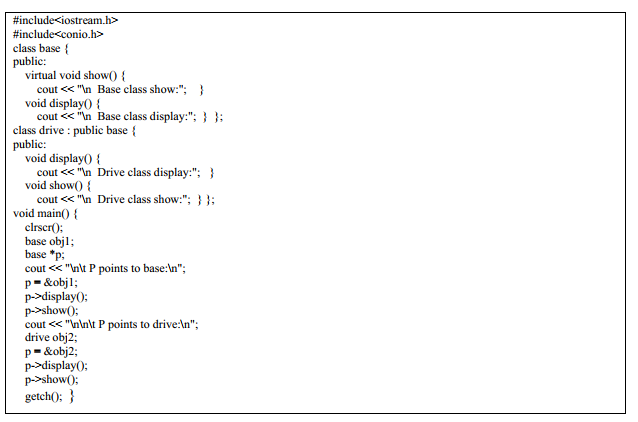 #include<iostream.h>
#include<conio.h>
class base {
public:
virtual void show() {
cout << "\n Base class show:"; }
void display() {
cout << "\n Base class display:"; } };
class drive : public base {
public:
void display() {
cout << "\n Drive class display:"; }
void show() {
cout << "\n Drive class show:"; } };
void main() {
clrscr();
base obj1;
base *p;
cout << "\n\t P points to base:\n";
p = &obj1;
p->display();
p->show();
cout << "\n\n\t P points to drive:\n";
drive obj2;
p = &obj2;
p->display();
p->show();
getch(); }